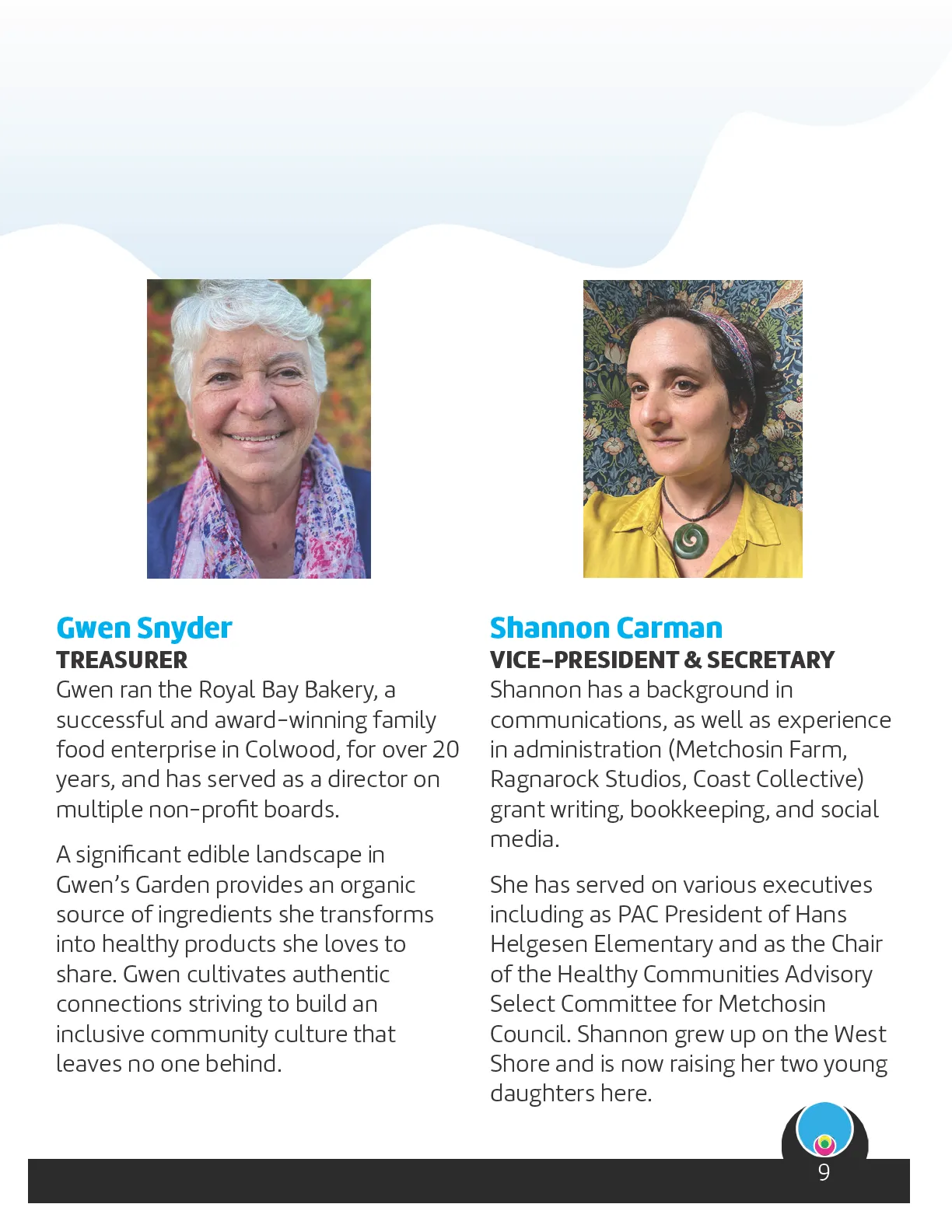 Gwen Snyder
TREASURER
Gwen ran the Royal Bay Bakery, a successful and award-winning family food enterprise in Colwood, for over 20 years, and has served as a director on multiple non-profit boards.

A significant edible landscape in Gwen's Garden provides an organic source of ingredients she transforms into healthy products she loves to share. Gwen cultivates authentic connections striving to build an inclusive community culture that leaves no one behind.

Shannon Carman
VICE-PRESIDENT & SECRETARY
Shannon has a background in communications, as well as experience in administration (Metchosin Farm, Ragnarock Studios, Coast Collective) grant writing, bookkeeping, and social media.

She has served on various executives including as PAC President of Hans Helgesen Elementary and as the Chair of the Healthy Communities Advisory Select Committee for Metchosin Council. Shannon grew up on the West Shore and is now raising her two young daughters here.

9